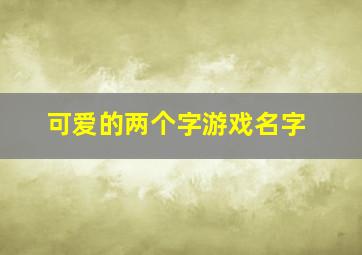 可爱的两个字游戏名字